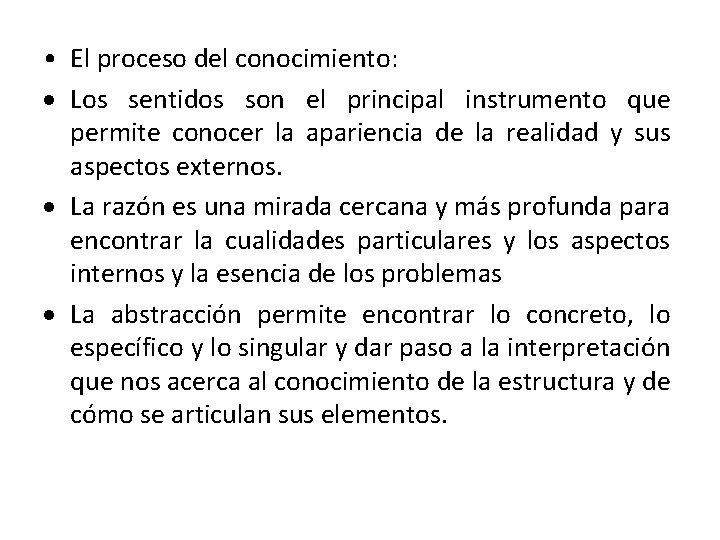 • El proceso del conocimiento:

• Los sentidos son el principal instrumento que permite conocer la apariencia de la realidad y sus aspectos externos.

• La razón es una mirada cercana y más profunda para encontrar la cualidades particulares y los aspectos internos y la esencia de los problemas

• La abstracción permite encontrar lo concreto, lo específico y lo singular y dar paso a la interpretación que nos acerca al conocimiento de la estructura y de cómo se articulan sus elementos.